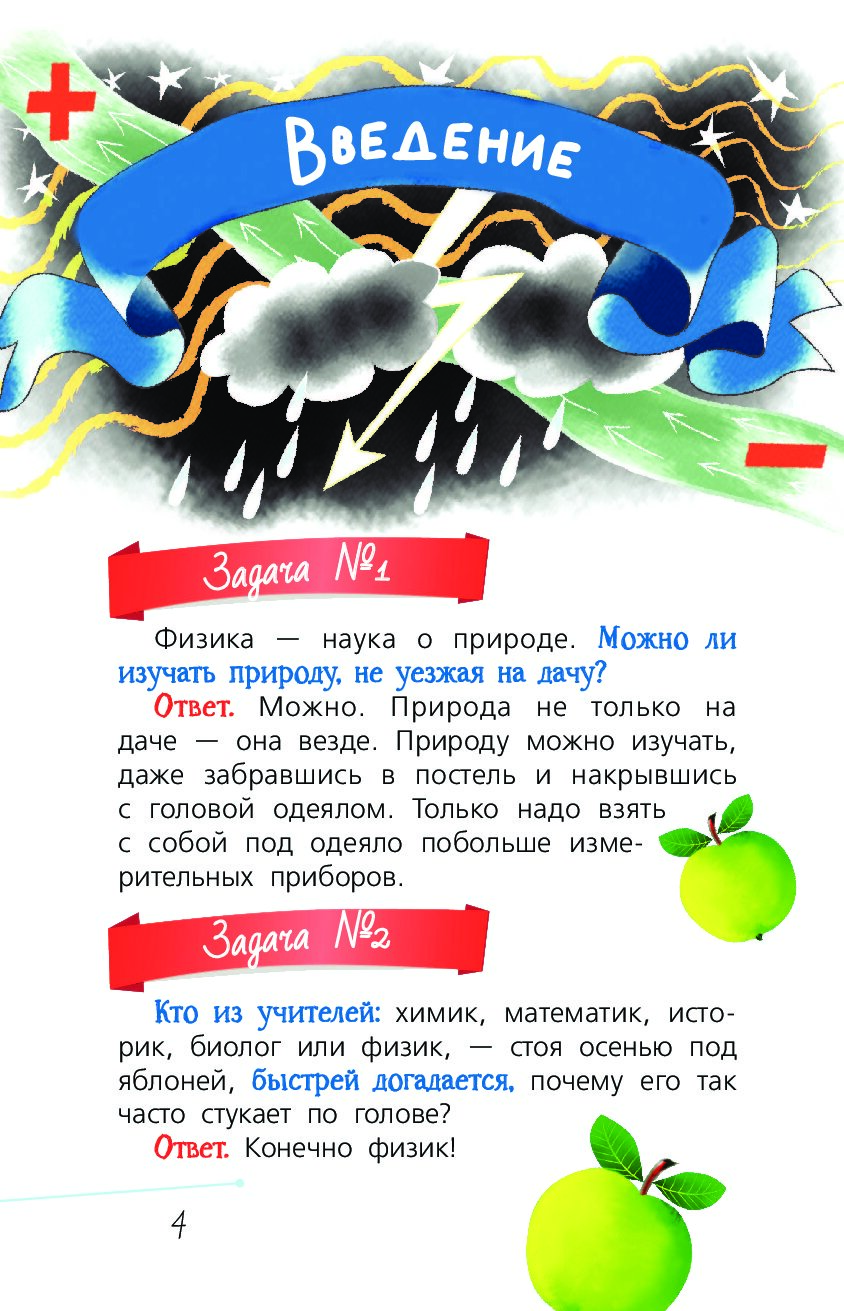 Введение

Задача №1

Физика — наука о природе. Можно ли изучать природу, не уезжая на дачу?

Ответ. Можно. Природа не только на даче — она везде. Природу можно изучать, даже забравшись в постель и накрывшись с головой одеялом. Только надо взять с собой под одеяло побольше измерительных приборов.

Задача №2

Кто из учителей: химик, математик, историк, биолог или физик, — стоя осенью под яблоней, быстрей догадается, почему его так часто стукает по голове?

Ответ. Конечно физик!

4